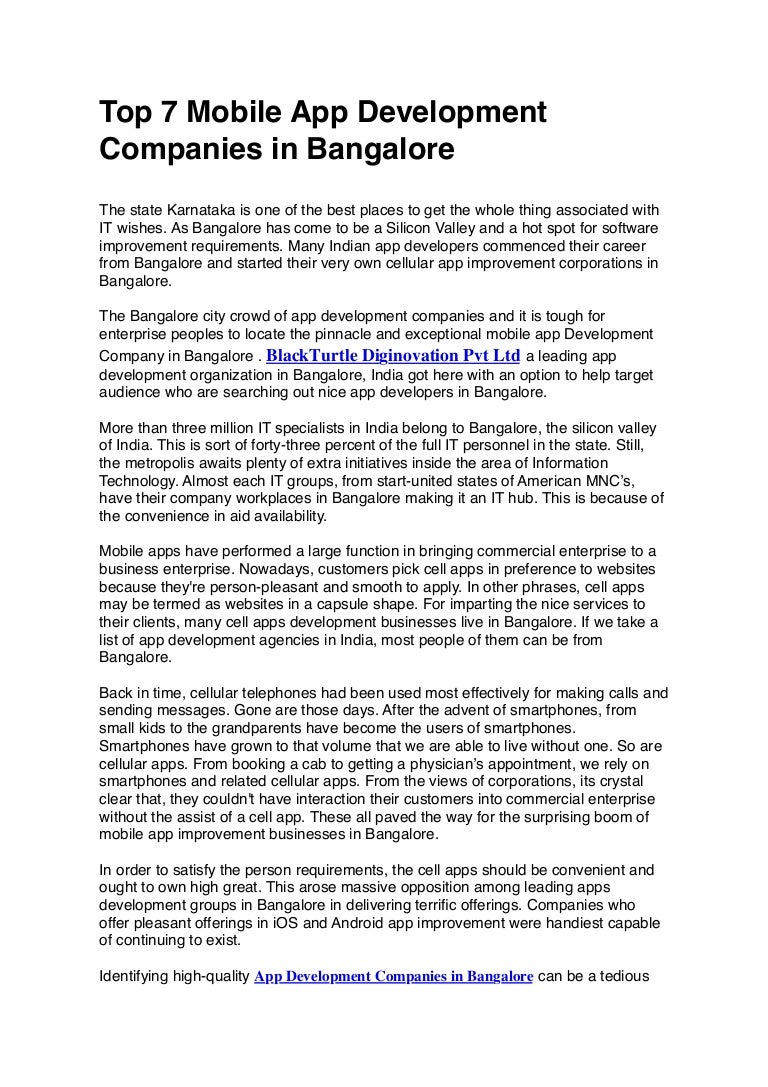 Top 7 Mobile App Development Companies in Bangalore

The state Karnataka is one of the best places to get the whole thing associated with IT wishes. As Bangalore has come to be a Silicon Valley and a hot spot for software improvement requirements. Many Indian app developers commenced their career from Bangalore and started their very own cellular app improvement corporations in Bangalore.

The Bangalore city crowd of app development companies and it is tough for enterprise peoples to locate the pinnacle and exceptional mobile app Development Company in Bangalore . BlackTurtle Diginovation Pvt Ltd a leading app development organization in Bangalore, India got here with an option to help target audience who are searching out nice app developers in Bangalore.

More than three million IT specialists in India belong to Bangalore, the silicon valley of India. This is sort of forty-three percent of the full IT personnel in the state. Still, the metropolis awaits plenty of extra initiatives inside the area of Information Technology. Almost each IT groups, from start-united states of American MNC's, have their company workplaces in Bangalore making it an IT hub. This is because of the convenience in aid availability.

Mobile apps have performed a large function in bringing commercial enterprise to a business enterprise. Nowadays, customers pick cell apps in preference to websites because they're person-pleasant and smooth to apply. In other phrases, cell apps may be termed as websites in a capsule shape. For imparting the nice services to their clients, many cell apps development businesses live in Bangalore. If we take a list of app development agencies in India, most people of them can be from Bangalore.

Back in time, cellular telephones had been used most effectively for making calls and sending messages. Gone are those days. After the advent of smartphones, from small kids to the grandparents have become the users of smartphones. Smartphones have grown to that volume that we are able to live without one. So are cellular apps. From booking a cab to getting a physician's appointment, we rely on smartphones and related cellular apps. From the views of corporations, its crystal clear that, they couldn't have interaction their customers into commercial enterprise without the assist of a cell app. These all paved the way for the surprising boom of mobile app improvement businesses in Bangalore.

In order to satisfy the person requirements, the cell apps should be convenient and ought to own high great. This arose massive opposition among leading apps development groups in Bangalore in delivering terrific offerings. Companies who offer pleasant offerings in iOS and Android app improvement were handiest capable of continuing to exist.

Identifying high-quality App Development Companies in Bangalore can be a tedious